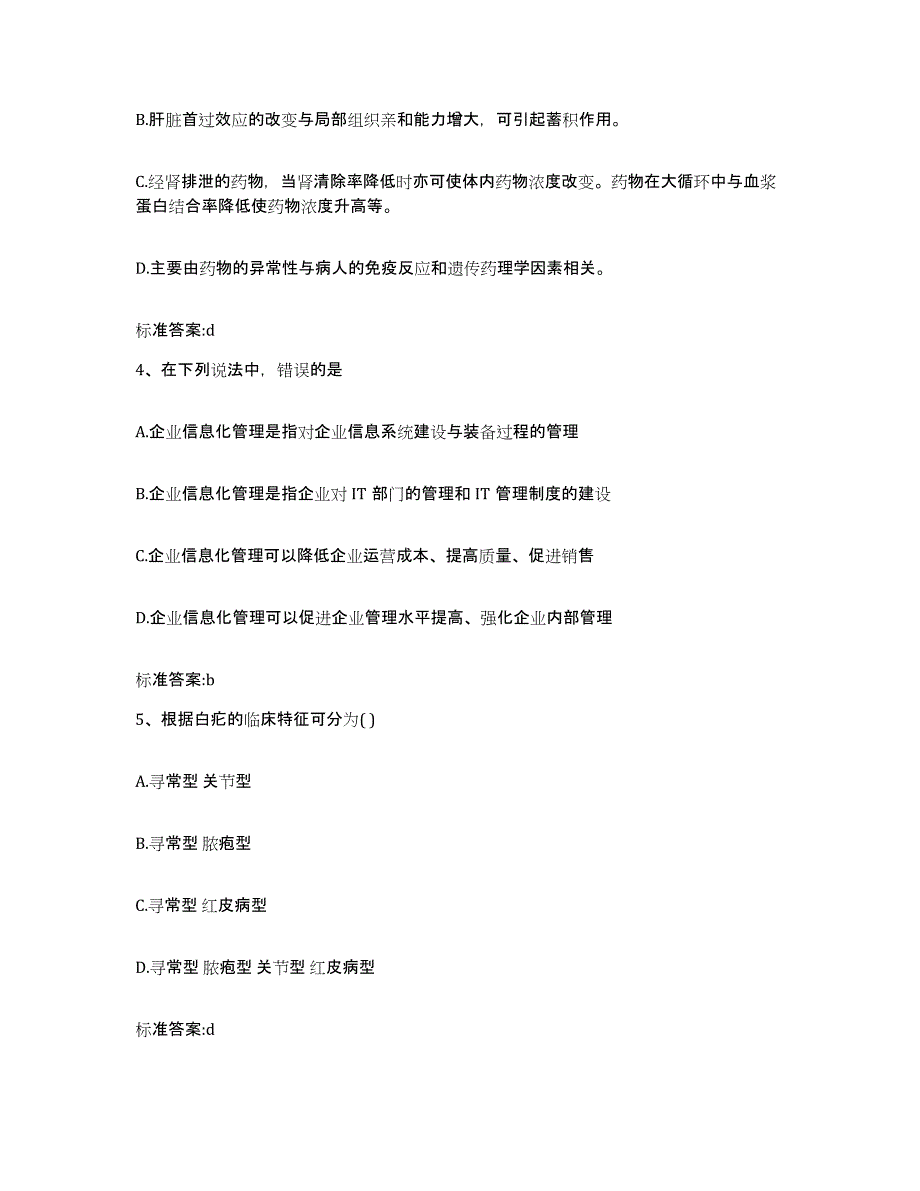 B.肝脏首过效应的改变与局部组织亲和能力增大，可引起蓄积作用。

C.经肾排泄的药物，当肾清除率降低时亦可使体内药物浓度改变。药物在大循环中与血浆蛋白结合率降低使药物浓度升高等。

D.主要由药物的异常性与病人的免疫反应和遗传药理学因素相关。

标准答案:d

4、在下列说法中，错误的是

A.企业信息化管理是指对企业信息系统建设与装备过程的管理

B.企业信息化管理是指企业对 IT 部门的管理和 IT 管理制度的建设

C.企业信息化管理可以降低企业运营成本、提高质量、促进销售

D.企业信息化管理可以促进企业管理水平提高、强化企业内部管理

标准答案:b

5、根据白疕的临床特征可分为( )

A.寻常型 关节型

B.寻常型 脓疱型

C.寻常型 红皮病型

D.寻常型 脓疱型 关节型 红皮病型

标准答案:d